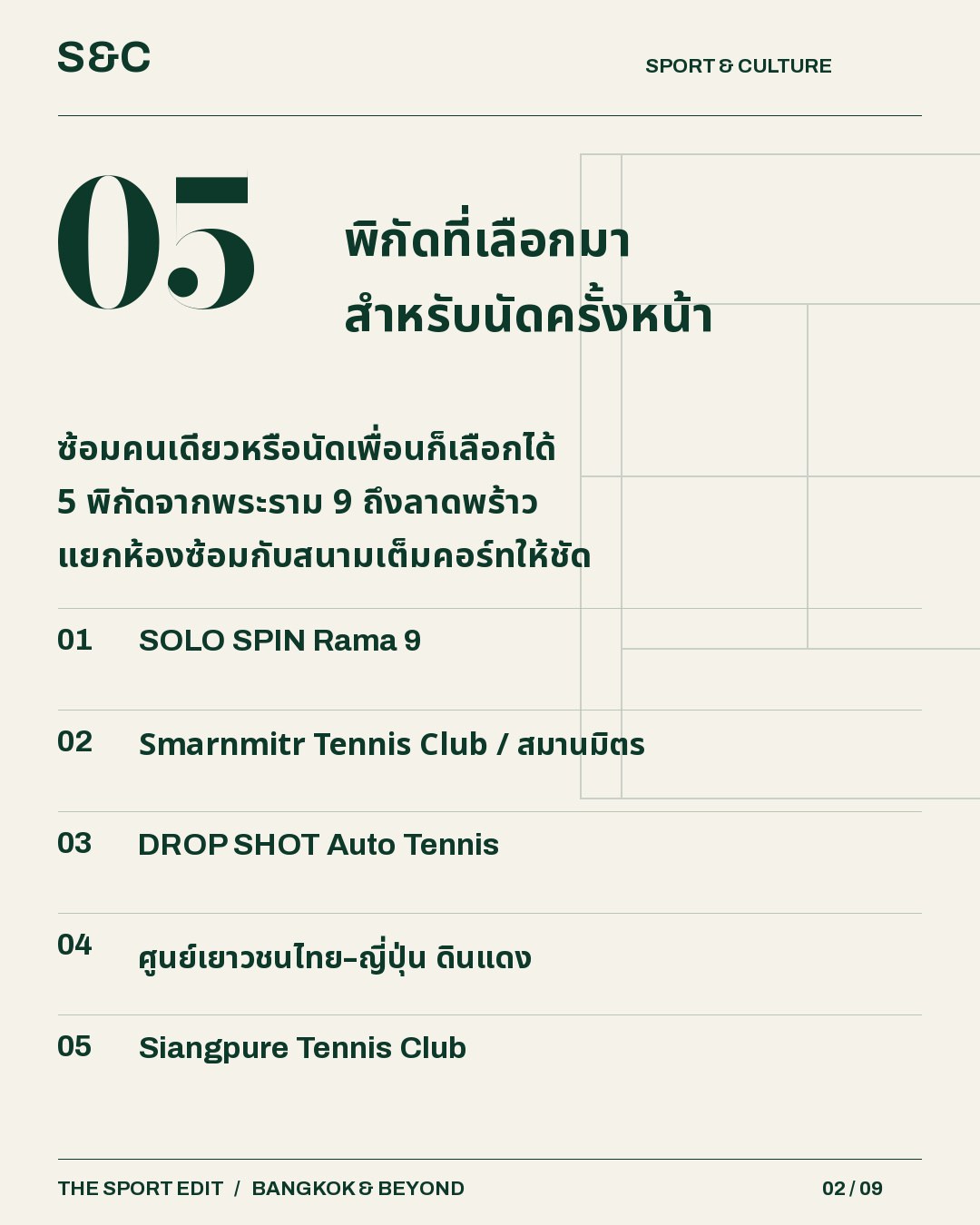 S&C

SPORT & CULTURE

05

พิกัดที่เลือกมา
สำหรับนัดครั้งหน้า

ซ้อมคนเดียวหรือนัดเพื่อนก็เลือกได้
5 พิกัดจากพระราม 9 ถึงลาดพร้าว
แยกห้องซ้อมกับสนามเต็มคอร์ทให้ชัด

01 SOLO SPIN Rama 9

02 Smarnmitr Tennis Club / สมานมิตร

03 DROP SHOT Auto Tennis

04 ศูนย์เยาวชนไทย-ญี่ปุ่น ดินแดง

05 Siangpure Tennis Club

THE SPORT EDIT / BANGKOK & BEYOND

02 / 09